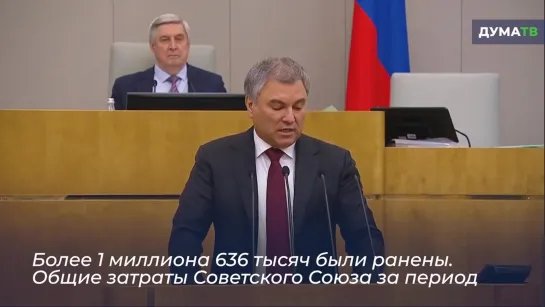 ДУМАТВ

Более 1 миллиона 636 тысяч были ранены. Общие затраты Советского Союза за период